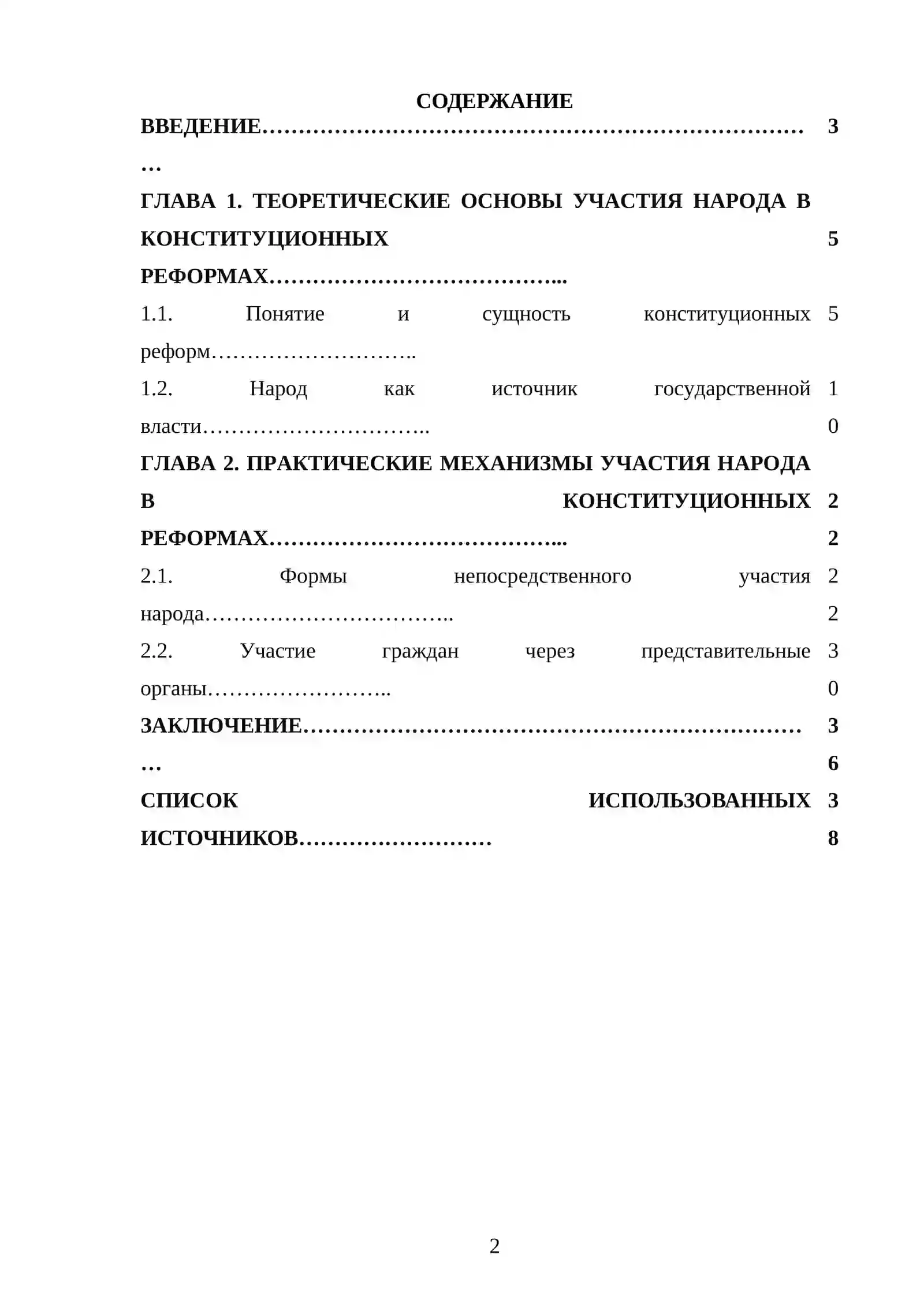 СОДЕРЖАНИЕ

ВВЕДЕНИЕ 3

ГЛАВА 1. ТЕОРЕТИЧЕСКИЕ ОСНОВЫ УЧАСТИЯ НАРОДА В КОНСТИТУЦИОННЫХ РЕФОРМАХ 5

1.1. Понятие и сущность конституционных реформ 5

1.2. Народ как источник государственной власти 10

ГЛАВА 2. ПРАКТИЧЕСКИЕ МЕХАНИЗМЫ УЧАСТИЯ НАРОДА В КОНСТИТУЦИОННЫХ РЕФОРМАХ 22

2.1. Формы непосредственного участия народа 22

2.2. Участие граждан через представительные органы 30

ЗАКЛЮЧЕНИЕ 36

СПИСОК ИСПОЛЬЗОВАННЫХ ИСТОЧНИКОВ 38

2